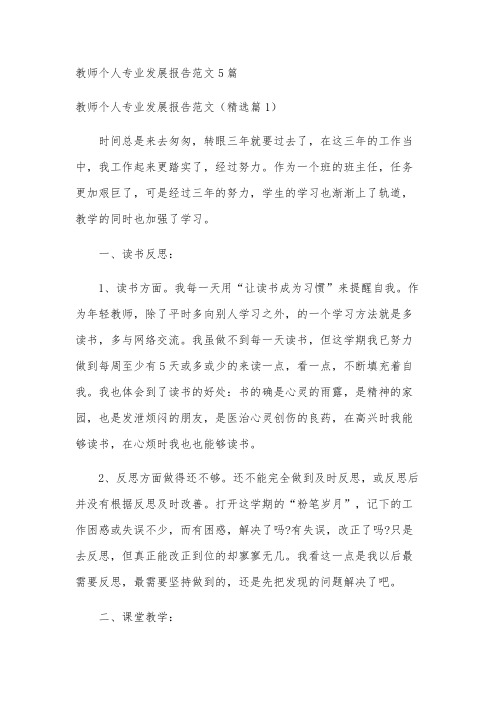 教师个人专业发展报告范文5篇

教师个人专业发展报告范文（精选篇1）

时间总是来去匆匆，转眼三年就要过去了，在这三年的工作当中，我工作起来更踏实了，经过努力。作为一个班的班主任，任务更加艰巨了，可是经过三年的努力，学生的学习也渐渐上了轨道，教学的同时也加强了学习。

一、读书反思：

1、读书方面。我每一天用“让读书成为习惯”来提醒自我。作为年轻教师，除了平时多向别人学习之外，的一个学习方法就是多读书，多与网络交流。我虽做不到每一天读书，但这学期我已努力做到每周至少有5天或多或少的来读一点，看一点，不断填充着自我。我也体会到了读书的好处：书的确是心灵的雨露，是精神的家园，也是发泄烦闷的朋友，是医治心灵创伤的良药，在高兴时我能够读书，在心烦时我也也能够读书。

2、反思方面做得还不够。还不能完全做到及时反思，或反思后并没有根据反思及时改善。打开这学期的“粉笔岁月”，记下的工作困惑或失误不少，而有困惑，解决了吗?有失误，改正了吗?只是去反思，但真正能改正到位的却寥寥无几。我看这一点是我以后最需要反思，最需要坚持做到的，还是先把发现的问题解决了吧。

二、课堂教学：